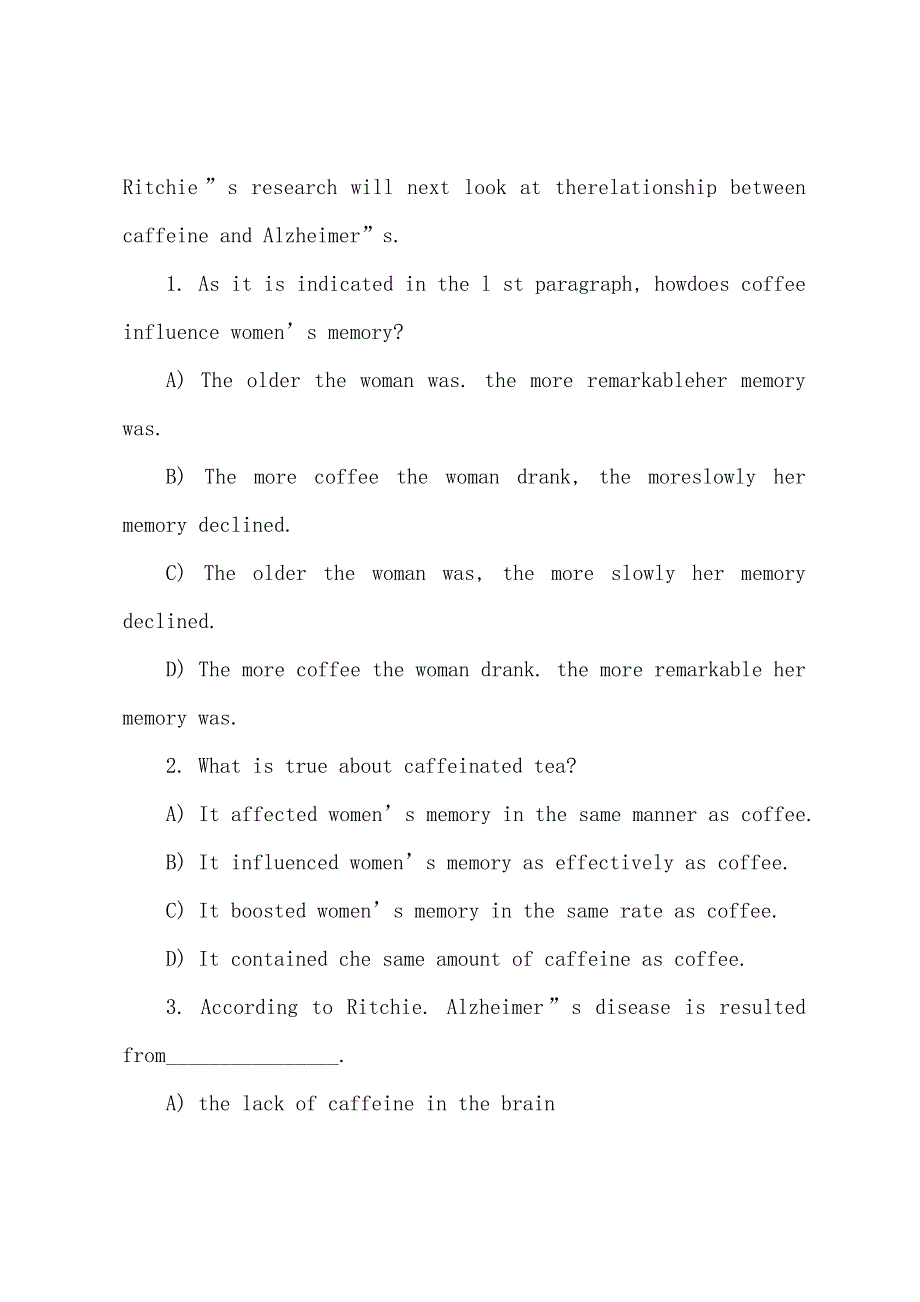 Ritchie”s research will next look at therelationship between caffeine and Alzheimer”s.

1. As it is indicated in the l st paragraph, howdoes coffee influence women’s memory?

A) The older the woman was. the more remarkableher memory was.

B) The more coffee the woman drank, the moreslowly her memory declined.

C) The older the woman was, the more slowly her memory declined.

D) The more coffee the woman drank. the more remarkable her memory was.

2. What is true about caffeinated tea?

A) It affected women’s memory in the same manner as coffee.

B) It influenced women’s memory as effectively as coffee.

C) It boosted women’s memory in the same rate as coffee.

D) It contained che same amount of caffeine as coffee.

3. According to Ritchie. Alzheimer”s disease is resulted from________________.

A) the lack of caffeine in the brain